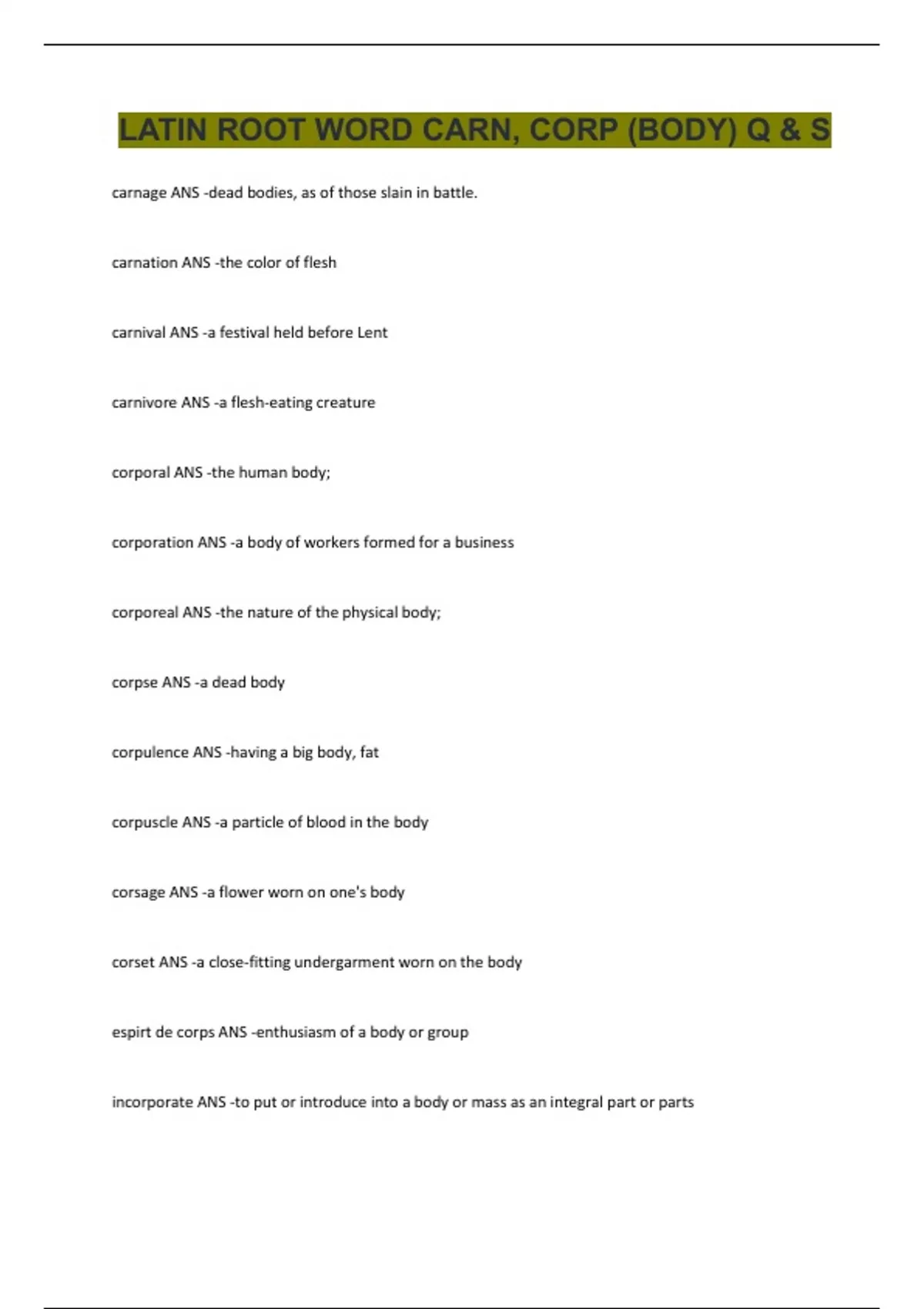 LATIN ROOT WORD CARN, CORP (BODY) Q & S

carnage ANS -dead bodies, as of those slain in battle.

carnation ANS -the color of flesh

carnival ANS -a festival held before Lent

carnivore ANS -a flesh-eating creature

corporal ANS -the human body;

corporation ANS -a body of workers formed for a business

corporeal ANS -the nature of the physical body;

corpse ANS -a dead body

corpulence ANS -having a big body, fat

corpuscle ANS -a particle of blood in the body

corsage ANS -a flower worn on one's body

corset ANS -a close-fitting undergarment worn on the body

espirt de corps ANS -enthusiasm of a body or group

incorporate ANS -to put or introduce into a body or mass as an integral part or parts